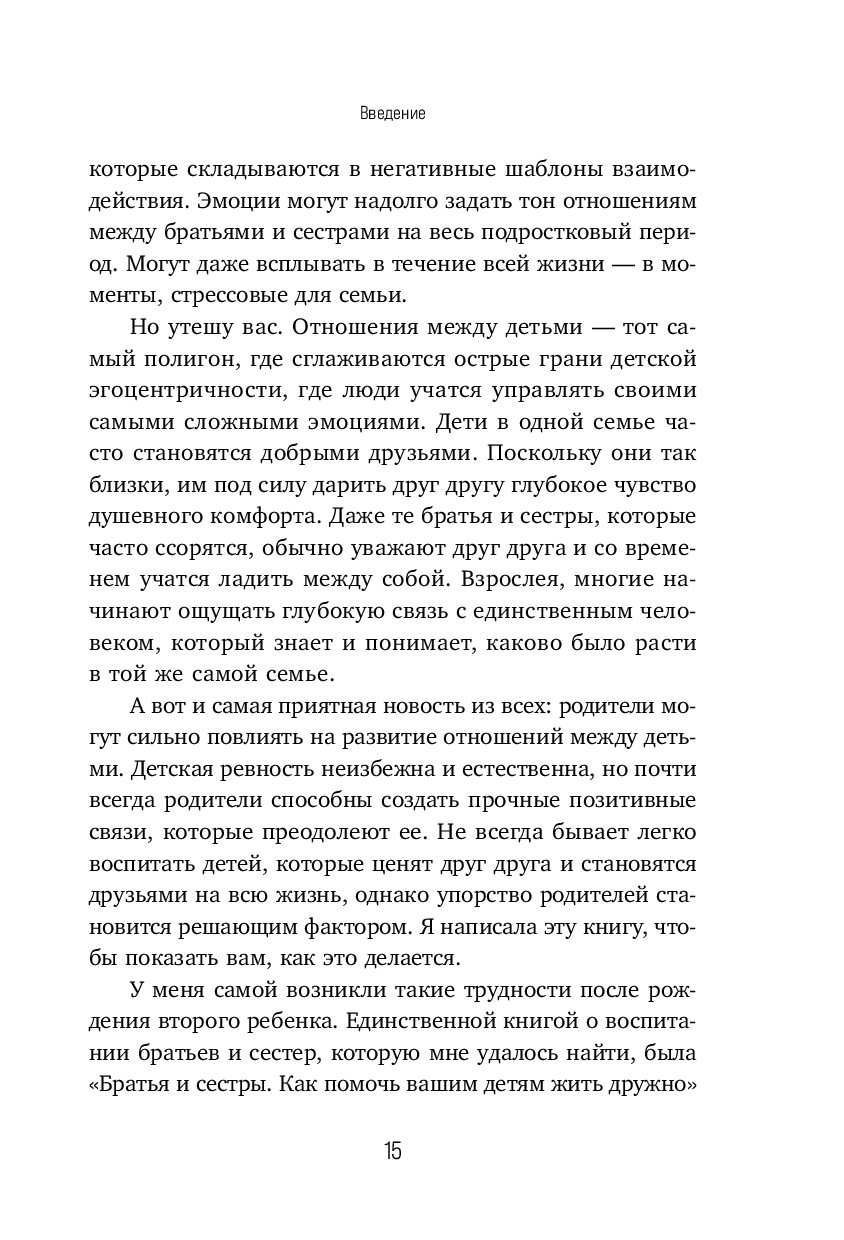 Введение

которые складываются в негативные шаблоны взаимодействия. Эмоции могут надолго задать тон отношениям между братьями и сестрами на весь подростковый период. Могут даже всплывать в течение всей жизни — в моменты, стрессовые для семьи.

Но утешу вас. Отношения между детьми — тот самый полигон, где сглаживаются острые грани детской эгоцентричности, где люди учатся управлять своими самыми сложными эмоциями. Дети в одной семье часто становятся добрыми друзьями. Поскольку они так близки, им под силу дарить друг другу глубокое чувство душевного комфорта. Даже те братья и сестры, которые часто ссорятся, обычно уважают друг друга и со временем учатся ладить между собой. Взрослея, многие начинают ощущать глубокую связь с единственным человеком, который знает и понимает, каково было расти в той же самой семье.

А вот и самая приятная новость из всех: родители могут сильно повлиять на развитие отношений между детьми. Детская ревность неизбежна и естественна, но почти всегда родители способны создать прочные позитивные связи, которые преодолеют ее. Не всегда бывает легко воспитать детей, которые ценят друг друга и становятся друзьями на всю жизнь, однако упорство родителей становится решающим фактором. Я написала эту книгу, чтобы показать вам, как это делается.

У меня самой возникли такие трудности после рождения второго ребенка. Единственной книгой о воспитании братьев и сестер, которую мне удалось найти, была «Братья и сестры. Как помочь вашим детям жить дружно»

15